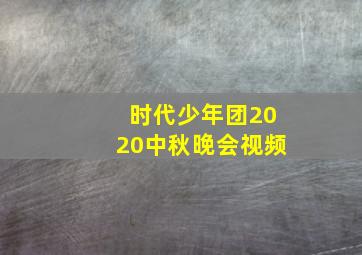 时代少年团2020中秋晚会视频